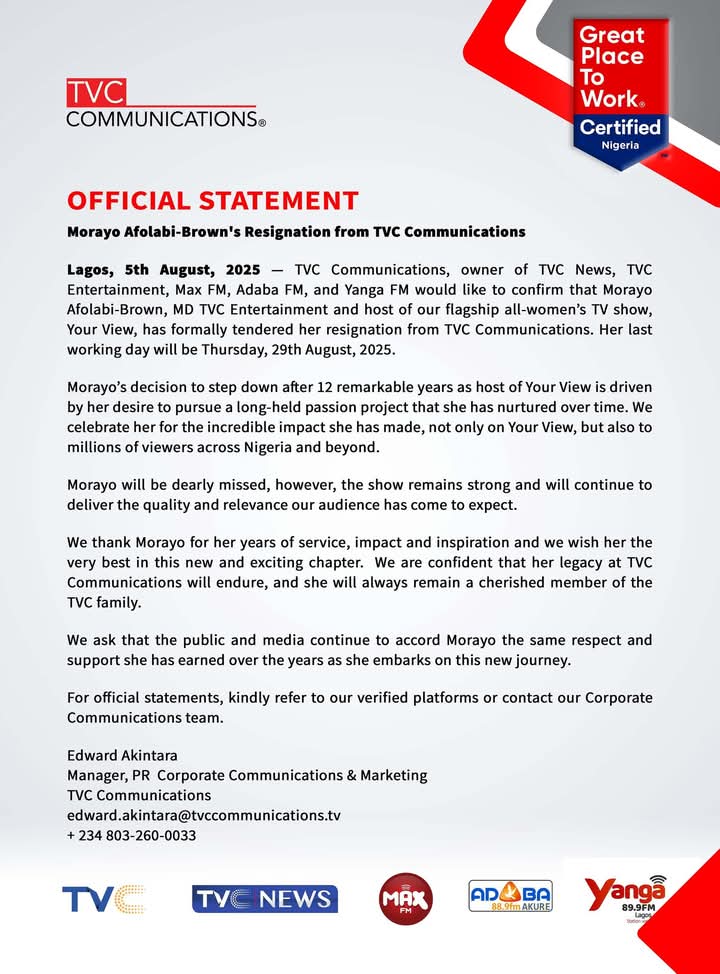 TVC COMMUNICATIONS®

Great Place To Work® Certified Nigeria

OFFICIAL STATEMENT

Morayo Afolabi-Brown's Resignation from TVC Communications

Lagos, 5th August, 2025 — TVC Communications, owner of TVC News, TVC Entertainment, Max FM, Adaba FM, and Yanga FM would like to confirm that Morayo Afolabi-Brown, MD TVC Entertainment and host of our flagship all-women's TV show, Your View, has formally tendered her resignation from TVC Communications. Her last working day will be Thursday, 29th August, 2025.

Morayo's decision to step down after 12 remarkable years as host of Your View is driven by her desire to pursue a long-held passion project that she has nurtured over time. We celebrate her for the incredible impact she has made, not only on Your View, but also to millions of viewers across Nigeria and beyond.

Morayo will be dearly missed, however, the show remains strong and will continue to deliver the quality and relevance our audience has come to expect.

We thank Morayo for her years of service, impact and inspiration and we wish her the very best in this new and exciting chapter. We are confident that her legacy at TVC Communications will endure, and she will always remain a cherished member of the TVC family.

We ask that the public and media continue to accord Morayo the same respect and support she has earned over the years as she embarks on this new journey.

For official statements, kindly refer to our verified platforms or contact our Corporate Communications team.

Edward Akintara
Manager, PR Corporate Communications & Marketing
TVC Communications
edward.akintara@tvccommunications.tv
+ 234 803-260-0033

TVC TVC NEWS MAX FM ADABA 88.9fm AKURE Yanga 89.9FM Lagos